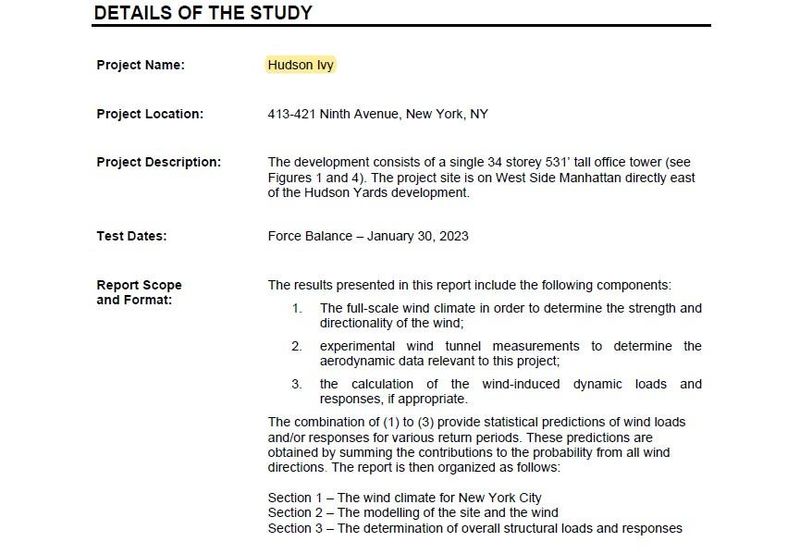 DETAILS OF THE STUDY

Project Name: Hudson Ivy

Project Location: 413-421 Ninth Avenue, New York, NY

Project Description: The development consists of a single 34 storey 531' tall office tower (see Figures 1 and 4). The project site is on West Side Manhattan directly east of the Hudson Yards development.

Test Dates: Force Balance – January 30, 2023

Report Scope and Format: The results presented in this report include the following components:

1. The full-scale wind climate in order to determine the strength and directionality of the wind;

2. experimental wind tunnel measurements to determine the aerodynamic data relevant to this project;

3. the calculation of the wind-induced dynamic loads and responses, if appropriate.

The combination of (1) to (3) provide statistical predictions of wind loads and/or responses for various return periods. These predictions are obtained by summing the contributions to the probability from all wind directions. The report is then organized as follows:

Section 1 – The wind climate for New York City
Section 2 – The modelling of the site and the wind
Section 3 – The determination of overall structural loads and responses